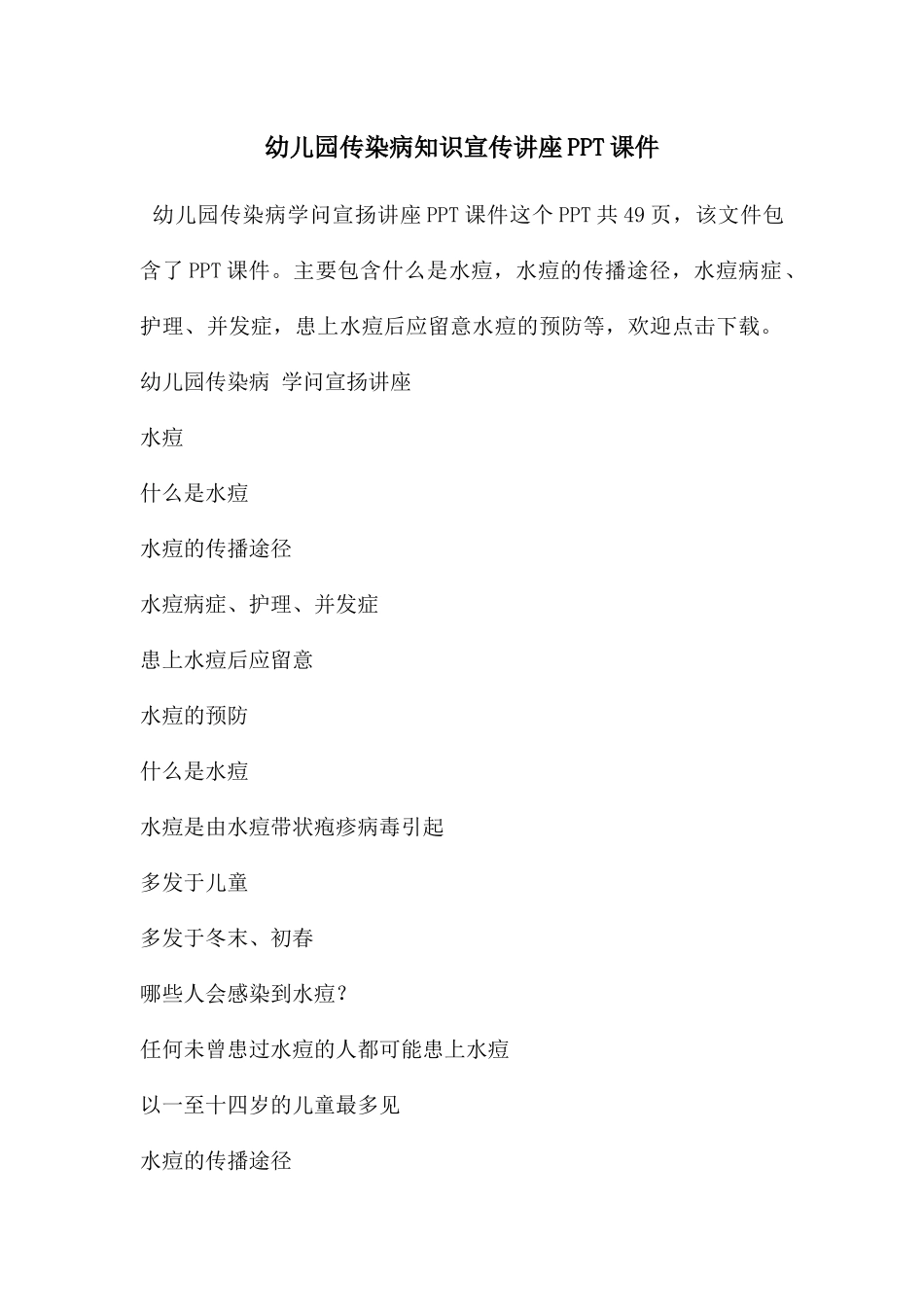 幼儿园传染病知识宣传讲座PPT课件

幼儿园传染病学问宣扬讲座PPT课件这个PPT共49页，该文件包含了PPT课件。主要包含什么是水痘，水痘的传播途径，水痘病症、护理、并发症，患上水痘后应留意水痘的预防等，欢迎点击下载。

幼儿园传染病 学问宣扬讲座

水痘

什么是水痘

水痘的传播途径

水痘病症、护理、并发症

患上水痘后应留意

水痘的预防

什么是水痘

水痘是由水痘带状疱疹病毒引起

多发于儿童

多发于冬末、初春

哪些人会感染到水痘?

任何未曾患过水痘的人都可能患上水痘

以一至十四岁的儿童最多见

水痘的传播途径